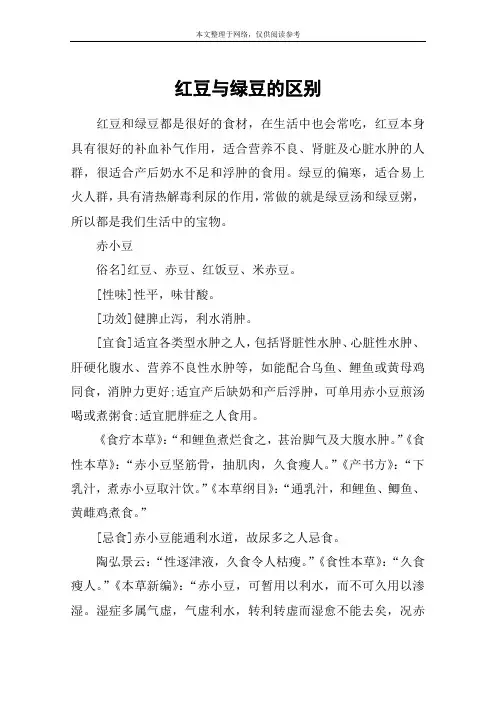 本文整理于网络，仅供阅读参考

红豆与绿豆的区别

红豆和绿豆都是很好的食材，在生活中也会常吃，红豆本身具有很好的补血补气作用，适合营养不良、肾脏及心脏水肿的人群，很适合产后奶水不足和浮肿的食用。绿豆的偏寒，适合易上火人群，具有清热解毒利尿的作用，常做的就是绿豆汤和绿豆粥，所以都是我们生活中的宝物。

赤小豆

俗名]红豆、赤豆、红饭豆、米赤豆。

[性味]性平，味甘酸。

[功效]健脾止泻，利水消肿。

[宜食]适宜各类型水肿之人，包括肾脏性水肿、心脏性水肿、肝硬化腹水、营养不良性水肿等，如能配合乌鱼、鲤鱼或黄母鸡同食，消肿力更好;适宜产后缺奶和产后浮肿，可单用赤小豆煎汤喝或煮粥食;适宜肥胖症之人食用。

《食疗本草》:“和鲤鱼煮烂食之，甚治脚气及大腹水肿。”《食性本草》:“赤小豆坚筋骨，抽肌肉，久食瘦人。”《产书方》:“下乳汁，煮赤小豆取汁饮。”《本草纲目》:“通乳汁，和鲤鱼、鲫鱼、黄雌鸡煮食。”

[忌食]赤小豆能通利水道，故尿多之人忌食。

陶弘景云:“性逐津液，久食令人枯瘦。”《食性本草》:“久食瘦人。”《本草新编》:“赤小豆，可暂用以利水，而不可久用以渗湿。湿症多属气虚，气虚利水，转利转虚而湿愈不能去矣，况赤